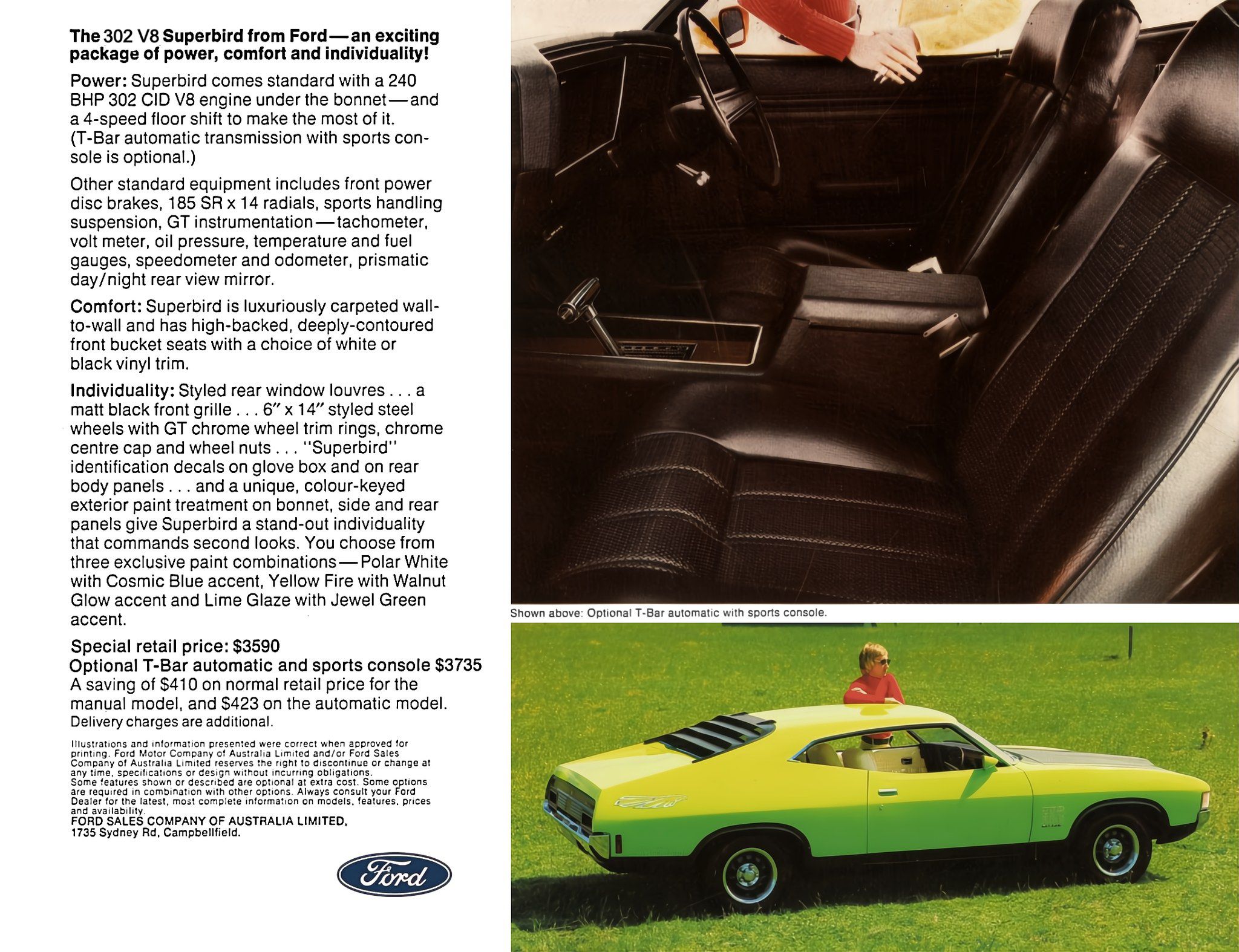 The 302 V8 Superbird from Ford—an exciting package of power, comfort and individuality!

Power: Superbird comes standard with a 240 BHP 302 CID V8 engine under the bonnet—and a 4-speed floor shift to make the most of it. (T-Bar automatic transmission with sports console is optional.)

Other standard equipment includes front power disc brakes, 185 SR x 14 radials, sports handling suspension, GT instrumentation—tachometer, volt meter, oil pressure, temperature and fuel gauges, speedometer and odometer, prismatic day/night rear view mirror.

Comfort: Superbird is luxuriously carpeted wall-to-wall and has high-backed, deeply-contoured front bucket seats with a choice of white or black vinyl trim.

Individuality: Styled rear window louvres . . . a matt black front grille . . . 6" x 14" styled steel wheels with GT chrome wheel trim rings, chrome centre cap and wheel nuts . . . "Superbird" identification decals on glove box and on rear body panels . . . and a unique, colour-keyed exterior paint treatment on bonnet, side and rear panels give Superbird a stand-out individuality that commands second looks. You choose from three exclusive paint combinations—Polar White with Cosmic Blue accent, Yellow Fire with Walnut Glow accent and Lime Glaze with Jewel Green accent.

Special retail price: $3590
Optional T-Bar automatic and sports console $3735
A saving of $410 on normal retail price for the manual model, and $423 on the automatic model.
Delivery charges are additional.

Illustrations and information presented were correct when approved for printing. Ford Motor Company of Australia Limited and/or Ford Sales Company of Australia Limited reserves the right to discontinue or change at any time, specifications or design without incurring obligations.
Some features shown or described are optional at extra cost. Some options are required in combination with other options. Always consult your Ford Dealer for the latest, most complete information on models, features, prices and availability.
FORD SALES COMPANY OF AUSTRALIA LIMITED,
1735 Sydney Rd, Campbellfield.

Ford

Shown above: Optional T-Bar automatic with sports console.